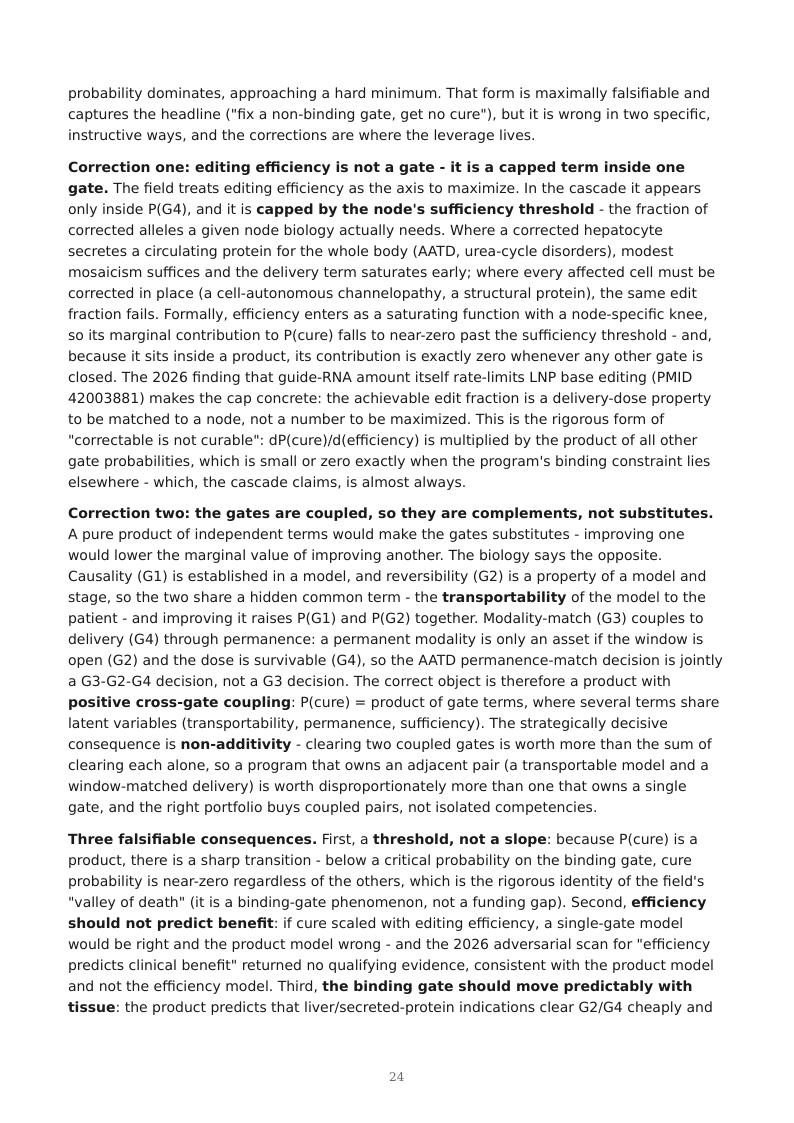 probability dominates, approaching a hard minimum. That form is maximally falsifiable and captures the headline ("fix a non-binding gate, get no cure"), but it is wrong in two specific, instructive ways, and the corrections are where the leverage lives.

Correction one: editing efficiency is not a gate - it is a capped term inside one gate. The field treats editing efficiency as the axis to maximize. In the cascade it appears only inside P(G4), and it is capped by the node's sufficiency threshold - the fraction of corrected alleles a given node biology actually needs. Where a corrected hepatocyte secretes a circulating protein for the whole body (AATD, urea-cycle disorders), modest mosaicism suffices and the delivery term saturates early; where every affected cell must be corrected in place (a cell-autonomous channelopathy, a structural protein), the same edit fraction fails. Formally, efficiency enters as a saturating function with a node-specific knee, so its marginal contribution to P(cure) falls to near-zero past the sufficiency threshold - and, because it sits inside a product, its contribution is exactly zero whenever any other gate is closed. The 2026 finding that guide-RNA amount itself rate-limits LNP base editing (PMID 42003881) makes the cap concrete: the achievable edit fraction is a delivery-dose property to be matched to a node, not a number to be maximized. This is the rigorous form of "correctable is not curable": dP(cure)/d(efficiency) is multiplied by the product of all other gate probabilities, which is small or zero exactly when the program's binding constraint lies elsewhere - which, the cascade claims, is almost always.

Correction two: the gates are coupled, so they are complements, not substitutes. A pure product of independent terms would make the gates substitutes - improving one would lower the marginal value of improving another. The biology says the opposite. Causality (G1) is established in a model, and reversibility (G2) is a property of a model and stage, so the two share a hidden common term - the transportability of the model to the patient - and improving it raises P(G1) and P(G2) together. Modality-match (G3) couples to delivery (G4) through permanence: a permanent modality is only an asset if the window is open (G2) and the dose is survivable (G4), so the AATD permanence-match decision is jointly a G3-G2-G4 decision, not a G3 decision. The correct object is therefore a product with positive cross-gate coupling: P(cure) = product of gate terms, where several terms share latent variables (transportability, permanence, sufficiency). The strategically decisive consequence is non-additivity - clearing two coupled gates is worth more than the sum of clearing each alone, so a program that owns an adjacent pair (a transportable model and a window-matched delivery) is worth disproportionately more than one that owns a single gate, and the right portfolio buys coupled pairs, not isolated competencies.

Three falsifiable consequences. First, a threshold, not a slope: because P(cure) is a product, there is a sharp transition - below a critical probability on the binding gate, cure probability is near-zero regardless of the others, which is the rigorous identity of the field's "valley of death" (it is a binding-gate phenomenon, not a funding gap). Second, efficiency should not predict benefit: if cure scaled with editing efficiency, a single-gate model would be right and the product model wrong - and the 2026 adversarial scan for "efficiency predicts clinical benefit" returned no qualifying evidence, consistent with the product model and not the efficiency model. Third, the binding gate should move predictably with tissue: the product predicts that liver/secreted-protein indications clear G2/G4 cheaply and

24